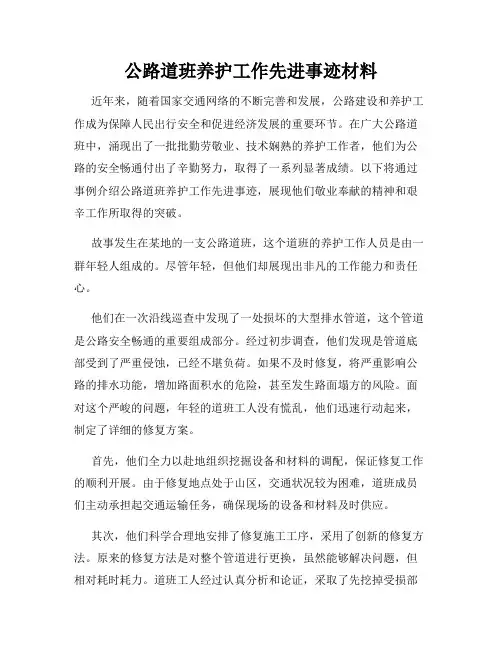 公路道班养护工作先进事迹材料

近年来，随着国家交通网络的不断完善和发展，公路建设和养护工作成为保障人民出行安全和促进经济发展的重要环节。在广大公路道班中，涌现出了一批批勤劳敬业、技术娴熟的养护工作者，他们为公路的安全畅通付出了辛勤努力，取得了一系列显著成绩。以下将通过事例介绍公路道班养护工作先进事迹，展现他们敬业奉献的精神和艰辛工作所取得的突破。

故事发生在某地的一支公路道班，这个道班的养护工作人员是由一群年轻人组成的。尽管年轻，但他们却展现出非凡的工作能力和责任心。

他们在一次沿线巡查中发现了一处损坏的大型排水管道，这个管道是公路安全畅通的重要组成部分。经过初步调查，他们发现是管道底部受到了严重侵蚀，已经不堪负荷。如果不及时修复，将严重影响公路的排水功能，增加路面积水的危险，甚至发生路面塌方的风险。面对这个严峻的问题，年轻的道班工人没有慌乱，他们迅速行动起来，制定了详细的修复方案。

首先，他们全力以赴地组织挖掘设备和材料的调配，保证修复工作的顺利开展。由于修复地点处于山区，交通状况较为困难，道班成员们主动承担起交通运输任务，确保现场的设备和材料及时供应。

其次，他们科学合理地安排了修复施工工序，采用了创新的修复方法。原来的修复方法是对整个管道进行更换，虽然能够解决问题，但相对耗时耗力。道班工人经过认真分析和论证，采取了先挖掉受损部